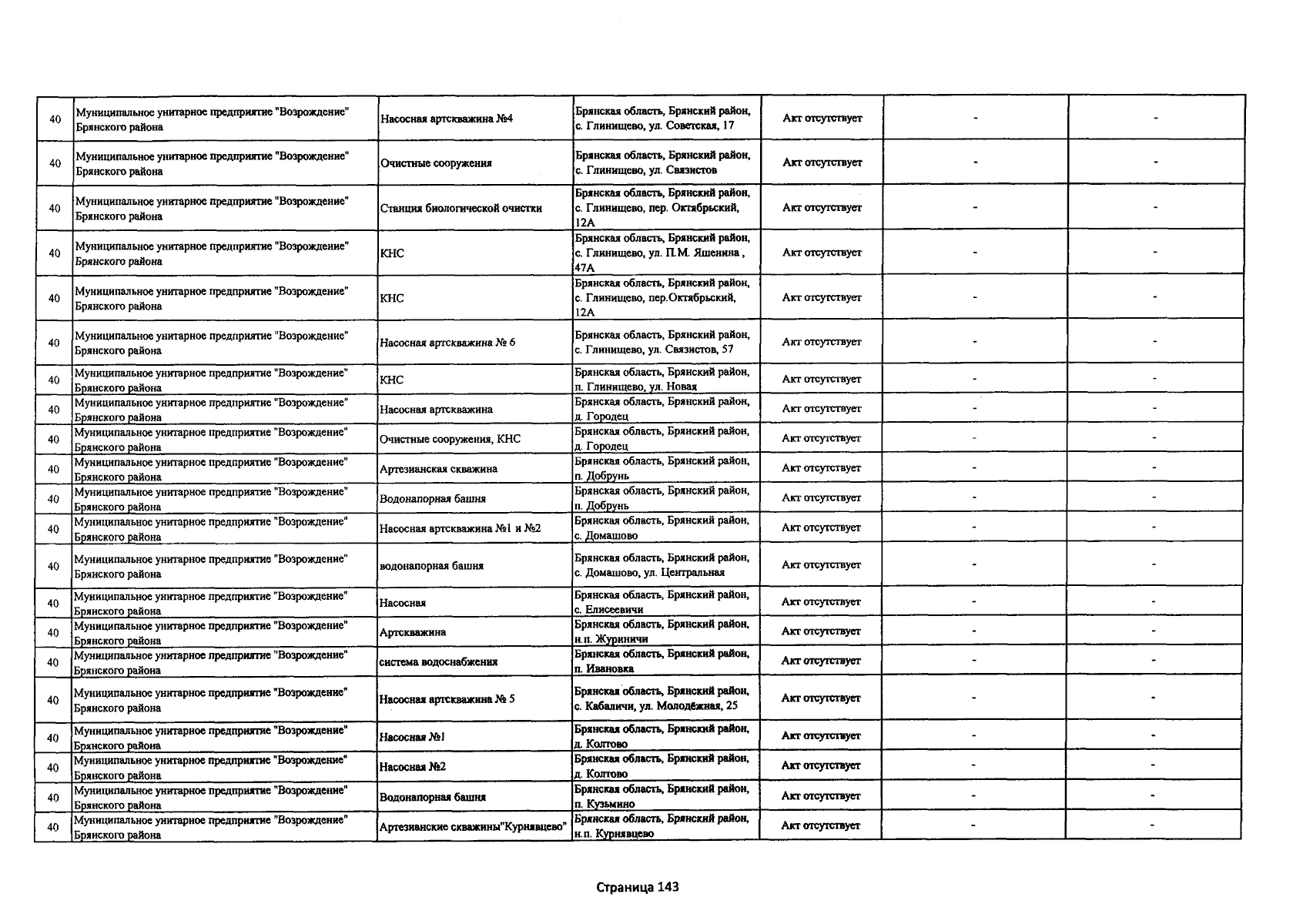 | 40 | Муниципальное унитарное предприятие "Возрождение" Брянского района | Насосная артскважина №4 | Брянская область, Брянский район, с. Глинищево, ул. Советская, 17 | Акт отсутствует | - | - |
|---|---|---|---|---|---|---|
| 40 | Муниципальное унитарное предприятие "Возрождение" Брянского района | Очистные сооружения | Брянская область, Брянский район, с. Глинищево, ул. Связистов | Акт отсутствует | - | - |
| 40 | Муниципальное унитарное предприятие "Возрождение" Брянского района | Станция биологической очистки | Брянская область, Брянский район, с. Глинищево, пер. Октябрьский, 12А | Акт отсутствует | - | - |
| 40 | Муниципальное унитарное предприятие "Возрождение" Брянского района | КНС | Брянская область, Брянский район, с. Глинищево, ул. П.М. Яшенина , 47А | Акт отсутствует | - | - |
| 40 | Муниципальное унитарное предприятие "Возрождение" Брянского района | КНС | Брянская область, Брянский район, с. Глинищево, пер.Октябрьский, 12А | Акт отсутствует | - | - |
| 40 | Муниципальное унитарное предприятие "Возрождение" Брянского района | Насосная артскважина № 6 | Брянская область, Брянский район, с. Глинищево, ул. Связистов, 57 | Акт отсутствует | - | - |
| 40 | Муниципальное унитарное предприятие "Возрождение" Брянского района | КНС | Брянская область, Брянский район, п. Глинищево, ул. Новая | Акт отсутствует | - | - |
| 40 | Муниципальное унитарное предприятие "Возрождение" Брянского района | Насосная артскважина | Брянская область, Брянский район, д. Городец | Акт отсутствует | - | - |
| 40 | Муниципальное унитарное предприятие "Возрождение" Брянского района | Очистные сооружения, КНС | Брянская область, Брянский район, д. Городец | Акт отсутствует | - | - |
| 40 | Муниципальное унитарное предприятие "Возрождение" Брянского района | Артезианская скважина | Брянская область, Брянский район, п. Добрунь | Акт отсутствует | - | - |
| 40 | Муниципальное унитарное предприятие "Возрождение" Брянского района | Водонапорная башня | Брянская область, Брянский район, п. Добрунь | Акт отсутствует | - | - |
| 40 | Муниципальное унитарное предприятие "Возрождение" Брянского района | Насосная артскважина №1 и №2 | Брянская область, Брянский район, с. Домашово | Акт отсутствует | - | - |
| 40 | Муниципальное унитарное предприятие "Возрождение" Брянского района | водонапорная башня | Брянская область, Брянский район, с. Домашово, ул. Центральная | Акт отсутствует | - | - |
| 40 | Муниципальное унитарное предприятие "Возрождение" Брянского района | Насосная | Брянская область, Брянский район, с. Елисеевичи | Акт отсутствует | - | - |
| 40 | Муниципальное унитарное предприятие "Возрождение" Брянского района | Артскважина | Брянская область, Брянский район, н.п. Журиничи | Акт отсутствует | - | - |
| 40 | Муниципальное унитарное предприятие "Возрождение" Брянского района | система водоснабжения | Брянская область, Брянский район, п. Ивановка | Акт отсутствует | - | - |
| 40 | Муниципальное унитарное предприятие "Возрождение" Брянского района | Насосная артскважина № 5 | Брянская область, Брянский район, с. Кабаличи, ул. Молодёжная, 25 | Акт отсутствует | - | - |
| 40 | Муниципальное унитарное предприятие "Возрождение" Брянского района | Насосная №1 | Брянская область, Брянский район, д. Колтово | Акт отсутствует | - | - |
| 40 | Муниципальное унитарное предприятие "Возрождение" Брянского района | Насосная №2 | Брянская область, Брянский район, д. Колтово | Акт отсутствует | - | - |
| 40 | Муниципальное унитарное предприятие "Возрождение" Брянского района | Водонапорная башня | Брянская область, Брянский район, п. Кузьмино | Акт отсутствует | - | - |
| 40 | Муниципальное унитарное предприятие "Возрождение" Брянского района | Артезианские скважины"Курнявцево" | Брянская область, Брянский район, н.п. Курнявцево | Акт отсутствует | - | - |

Страница 143